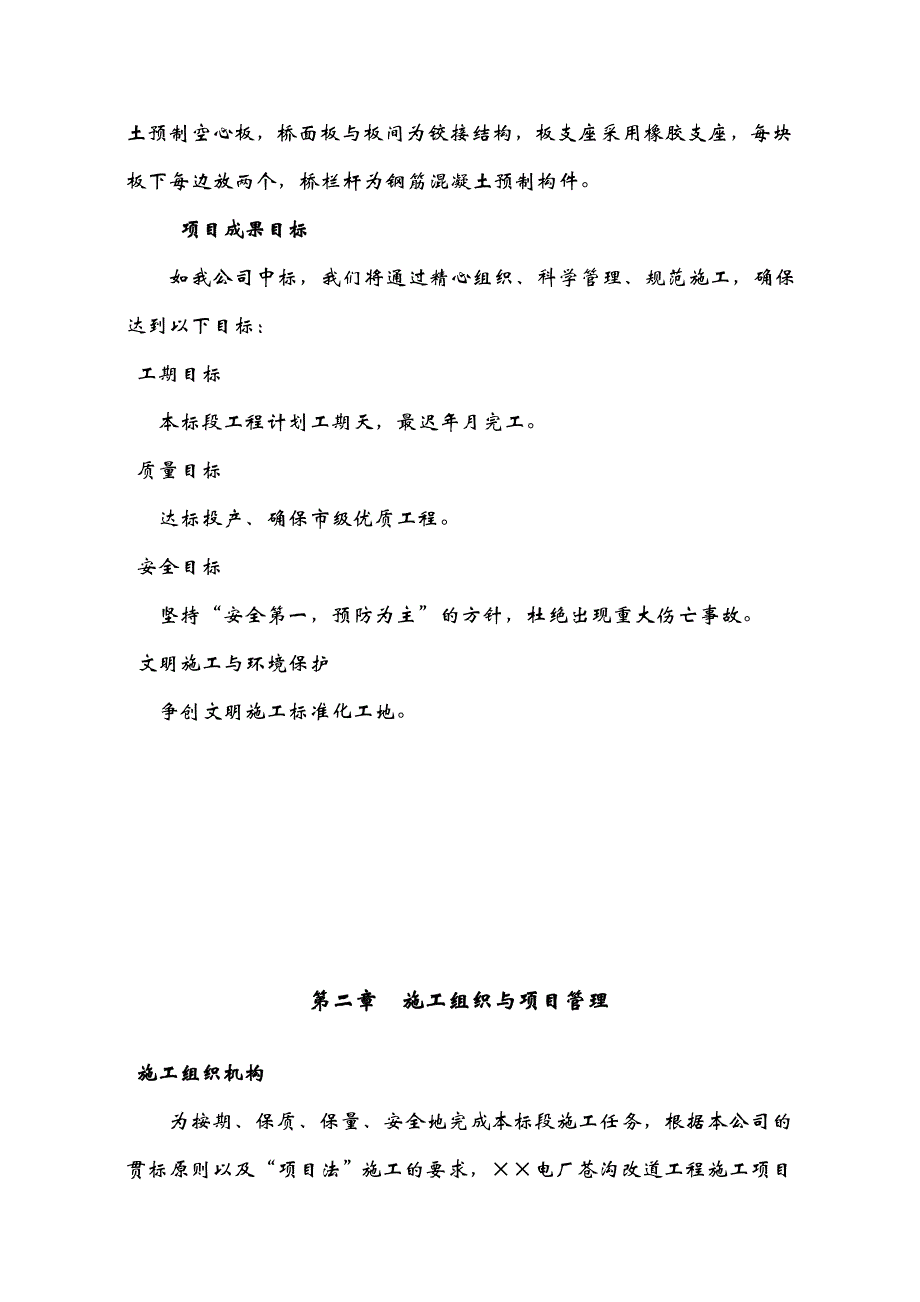 土预制空心板，桥面板与板间为铰接结构，板支座采用橡胶支座，每块板下每边放两个，桥栏杆为钢筋混凝土预制构件。

项目成果目标

如我公司中标，我们将通过精心组织、科学管理、规范施工，确保达到以下目标：

工期目标

本标段工程计划工期天，最迟年月完工。

质量目标

达标投产、确保市级优质工程。

安全目标

坚持“安全第一，预防为主”的方针，杜绝出现重大伤亡事故。

文明施工与环境保护

争创文明施工标准化工地。

第二章　施工组织与项目管理

施工组织机构

为按期、保质、保量、安全地完成本标段施工任务，根据本公司的贯标原则以及“项目法”施工的要求，××电厂苍沟改道工程施工项目